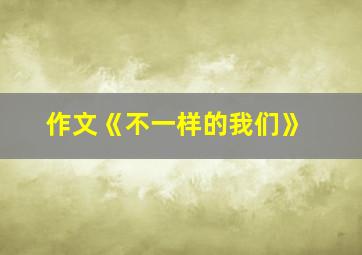 作文《不一样的我们》